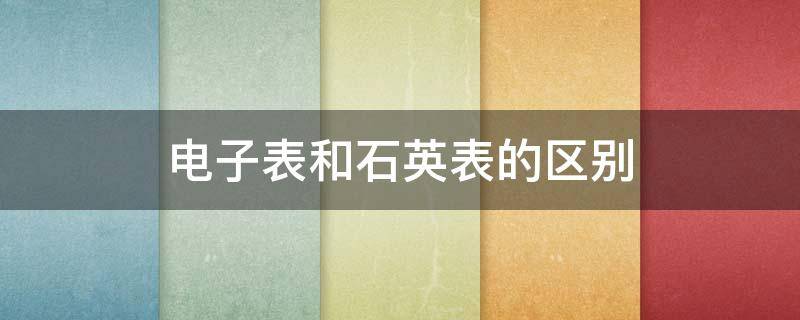 电子表和石英表的区别